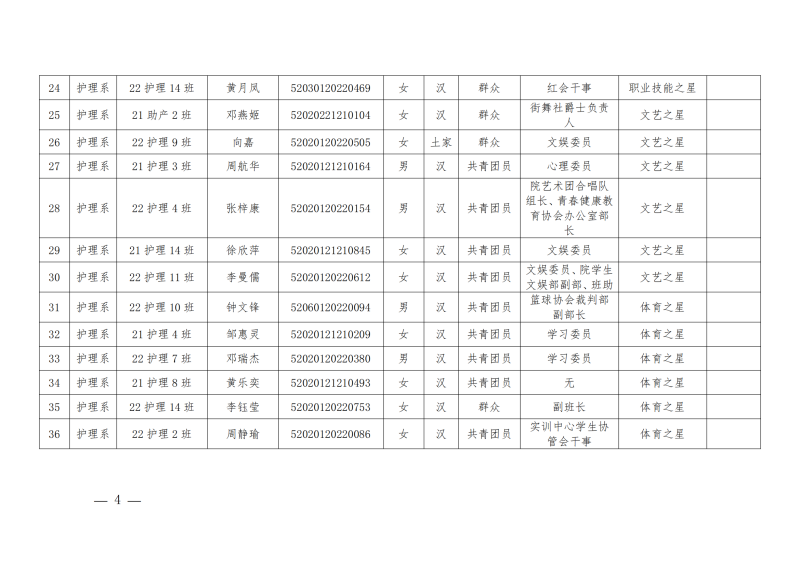 | 24 | 护理系 | 22 护理 14 班 | 黄月凤 | 52030120220469 | 女 | 汉 | 群众 | 红会干事 | 职业技能之星 | |
|---|---|---|---|---|---|---|---|---|---|---|
| 25 | 护理系 | 21 助产 2 班 | 邓燕姬 | 52020221210104 | 女 | 汉 | 群众 | 街舞社爵士负责人 | 文艺之星 | |
| 26 | 护理系 | 22 护理 9 班 | 向嘉 | 52020120220505 | 女 | 土家 | 群众 | 文娱委员 | 文艺之星 | |
| 27 | 护理系 | 21 护理 3 班 | 周航华 | 52020121210164 | 男 | 汉 | 共青团员 | 心理委员 | 文艺之星 | |
| 28 | 护理系 | 22 护理 4 班 | 张梓康 | 52020120220154 | 男 | 汉 | 共青团员 | 院艺术团合唱队组长、青春健康教育协会办公室部长 | 文艺之星 | |
| 29 | 护理系 | 21 护理 14 班 | 徐欣萍 | 52020121210845 | 女 | 汉 | 共青团员 | 文娱委员 | 文艺之星 | |
| 30 | 护理系 | 22 护理 11 班 | 李曼儒 | 52020120220612 | 女 | 汉 | 共青团员 | 文娱委员、院学生文娱部副部、班助 | 文艺之星 | |
| 31 | 护理系 | 22 护理 10 班 | 钟文锋 | 52060120220094 | 男 | 汉 | 共青团员 | 篮球协会裁判部副部长 | 体育之星 | |
| 32 | 护理系 | 21 护理 4 班 | 邹惠灵 | 52020121210209 | 女 | 汉 | 共青团员 | 学习委员 | 体育之星 | |
| 33 | 护理系 | 22 护理 7 班 | 邓瑞杰 | 52020120220380 | 男 | 汉 | 共青团员 | 学习委员 | 体育之星 | |
| 34 | 护理系 | 21 护理 8 班 | 黄乐奕 | 52020121210493 | 女 | 汉 | 共青团员 | 无 | 体育之星 | |
| 35 | 护理系 | 22 护理 14 班 | 李钰莹 | 52020120220753 | 女 | 汉 | 群众 | 副班长 | 体育之星 | |
| 36 | 护理系 | 22 护理 2 班 | 周静瑜 | 52020120220086 | 女 | 汉 | 共青团员 | 实训中心学生协管会干事 | 体育之星 | |

— 4 —